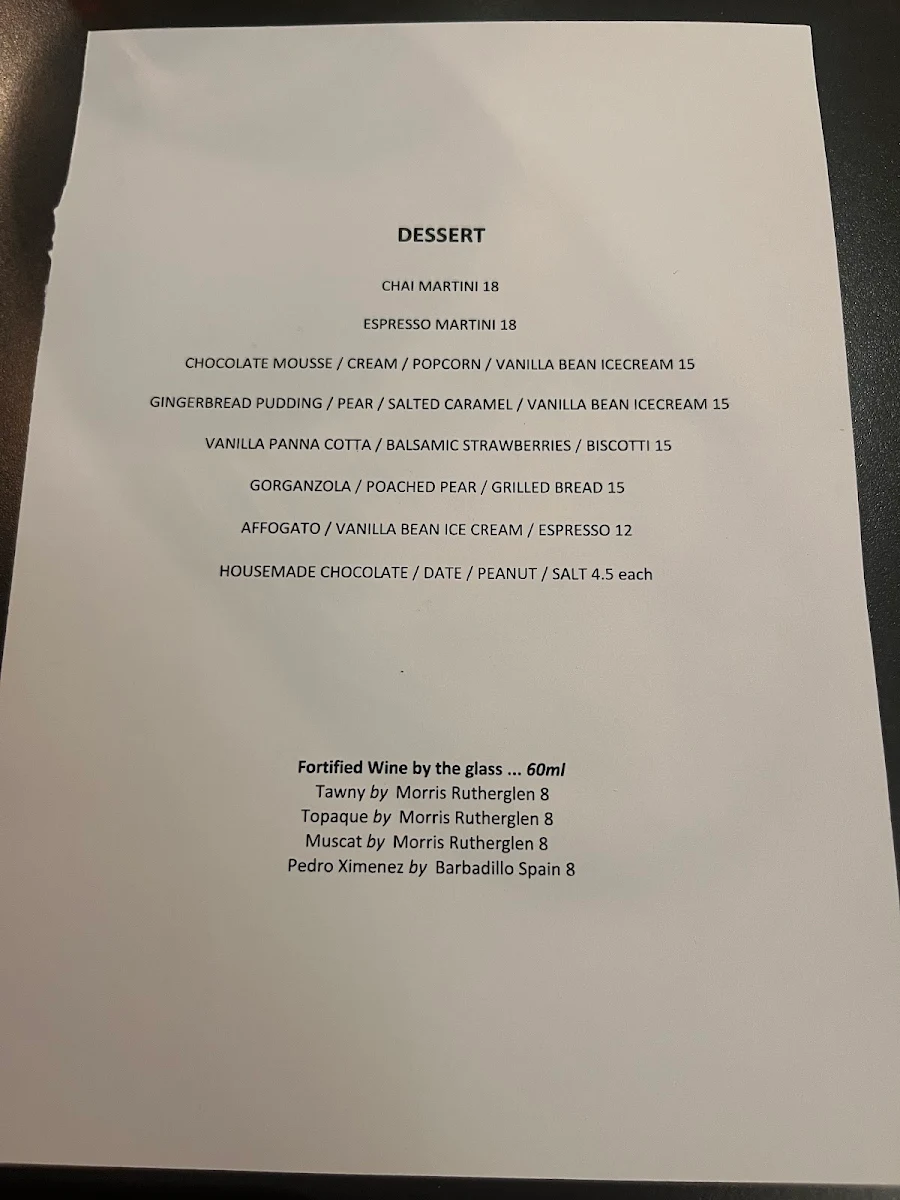 DESSERT

CHAI MARTINI 18

ESPRESSO MARTINI 18

CHOCOLATE MOUSSE / CREAM / POPCORN / VANILLA BEAN ICECREAM 15

GINGERBREAD PUDDING / PEAR / SALTED CARAMEL / VANILLA BEAN ICECREAM 15

VANILLA PANNA COTTA / BALSAMIC STRAWBERRIES / BISCOTTI 15

GORGANZOLA / POACHED PEAR / GRILLED BREAD 15

AFFOGATO / VANILLA BEAN ICE CREAM / ESPRESSO 12

HOUSEMADE CHOCOLATE / DATE / PEANUT / SALT 4.5 each

Fortified Wine by the glass ... 60ml
Tawny by Morris Rutherglen 8
Topaque by Morris Rutherglen 8
Muscat by Morris Rutherglen 8
Pedro Ximenez by Barbadillo Spain 8